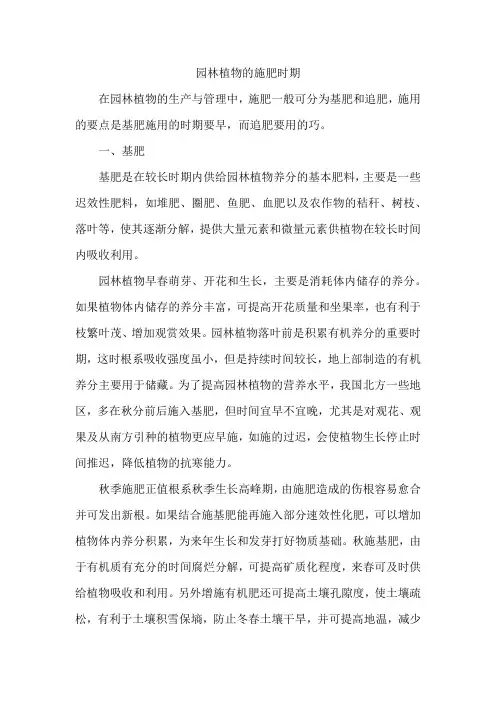 园林植物的施肥时期

在园林植物的生产与管理中，施肥一般可分为基肥和追肥，施用的要点是基肥施用的时期要早，而追肥要用的巧。

一、基肥

基肥是在较长时期内供给园林植物养分的基本肥料，主要是一些迟效性肥料，如堆肥、圈肥、鱼肥、血肥以及农作物的秸秆、树枝、落叶等，使其逐渐分解，提供大量元素和微量元素供植物在较长时间内吸收利用。

园林植物早春萌芽、开花和生长，主要是消耗体内储存的养分。如果植物体内储存的养分丰富，可提高开花质量和坐果率，也有利于枝繁叶茂、增加观赏效果。园林植物落叶前是积累有机养分的重要时期，这时根系吸收强度虽小，但是持续时间较长，地上部制造的有机养分主要用于储藏。为了提高园林植物的营养水平，我国北方一些地区，多在秋分前后施入基肥，但时间宜早不宜晚，尤其是对观花、观果及从南方引种的植物更应早施，如施的过迟，会使植物生长停止时间推迟，降低植物的抗寒能力。

秋季施肥正值根系秋季生长高峰期，由施肥造成的伤根容易愈合并可发出新根。如果结合施基肥能再施入部分速效性化肥，可以增加植物体内养分积累，为来年生长和发芽打好物质基础。秋施基肥，由于有机质有充分的时间腐烂分解，可提高矿质化程度，来春可及时供给植物吸收和利用。另外增施有机肥还可提高土壤孔隙度，使土壤疏松，有利于土壤积雪保墒，防止冬春土壤干旱，并可提高地温，减少